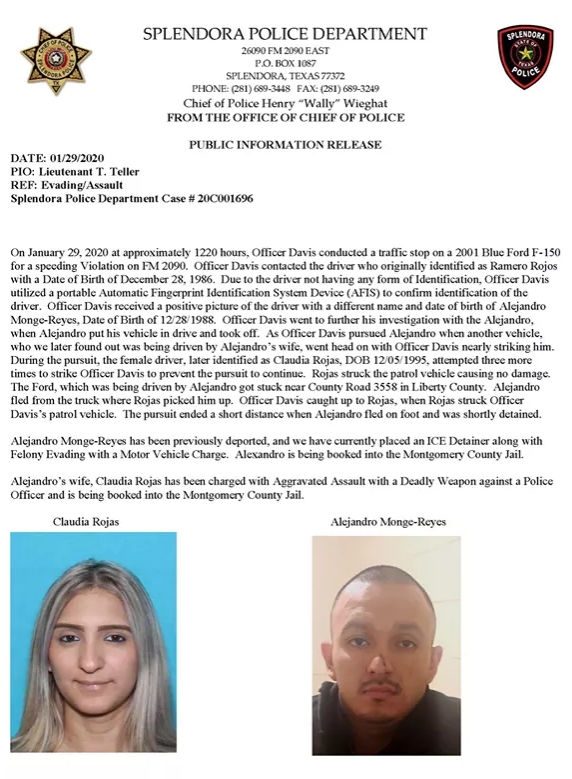 CHIEF OF POLICE
SPLENDORA POLICE

SPLENDORA POLICE DEPARTMENT
26090 FM 2090 EAST
P.O. BOX 1087
SPLENDORA, TEXAS 77372
PHONE: (281) 689-3448 FAX: (281) 689-3249
Chief of Police Henry "Wally" Wieghat
FROM THE OFFICE OF CHIEF OF POLICE

SPLENDORA
STATE OF TEXAS
POLICE

PUBLIC INFORMATION RELEASE

DATE: 01/29/2020
PIO: Lieutenant T. Teller
REF: Evading/Assault
Splendora Police Department Case # 20C001696

On January 29, 2020 at approximately 1220 hours, Officer Davis conducted a traffic stop on a 2001 Blue Ford F-150 for a speeding Violation on FM 2090. Officer Davis contacted the driver who originally identified as Ramero Rojos with a Date of Birth of December 28, 1986. Due to the driver not having any form of Identification, Officer Davis utilized a portable Automatic Fingerprint Identification System Device (AFIS) to confirm identification of the driver. Officer Davis received a positive picture of the driver with a different name and date of birth of Alejandro Monge-Reyes, Date of Birth of 12/28/1988. Officer Davis went to further his investigation with the Alejandro, when Alejandro put his vehicle in drive and took off. As Officer Davis pursued Alejandro when another vehicle, who we later found out was being driven by Alejandro's wife, went head on with Officer Davis nearly striking him. During the pursuit, the female driver, later identified as Claudia Rojas, DOB 12/05/1995, attempted three more times to strike Officer Davis to prevent the pursuit to continue. Rojas struck the patrol vehicle causing no damage. The Ford, which was being driven by Alejandro got stuck near County Road 3558 in Liberty County. Alejandro fled from the truck where Rojas picked him up. Officer Davis caught up to Rojas, when Rojas struck Officer Davis's patrol vehicle. The pursuit ended a short distance when Alejandro fled on foot and was shortly detained.

Alejandro Monge-Reyes has been previously deported, and we have currently placed an ICE Detainer along with Felony Evading with a Motor Vehicle Charge. Alexandro is being booked into the Montgomery County Jail.

Alejandro's wife, Claudia Rojas has been charged with Aggravated Assault with a Deadly Weapon against a Police Officer and is being booked into the Montgomery County Jail.

Claudia Rojas

Alejandro Monge-Reyes